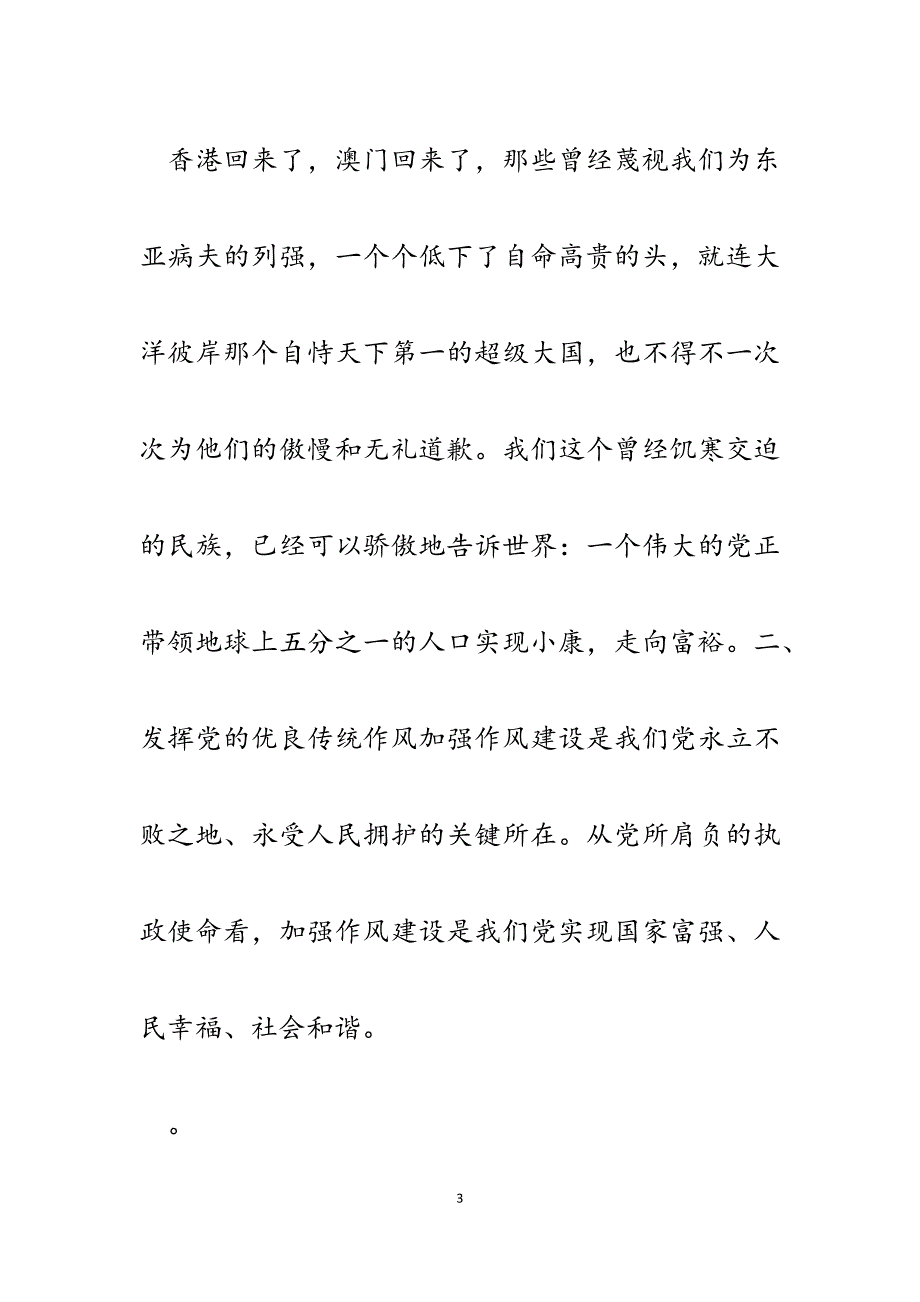 香港回来了，澳门回来了，那些曾经蔑视我们为东亚病夫的列强，一个个低下了自命高贵的头，就连大洋彼岸那个自恃天下第一的超级大国，也不得不一次次为他们的傲慢和无礼道歉。我们这个曾经饥寒交迫的民族，已经可以骄傲地告诉世界：一个伟大的党正带领地球上五分之一的人口实现小康，走向富裕。二、发挥党的优良传统作风加强作风建设是我们党永立不败之地、永受人民拥护的关键所在。从党所肩负的执政使命看，加强作风建设是我们党实现国家富强、人民幸福、社会和谐。

。

3